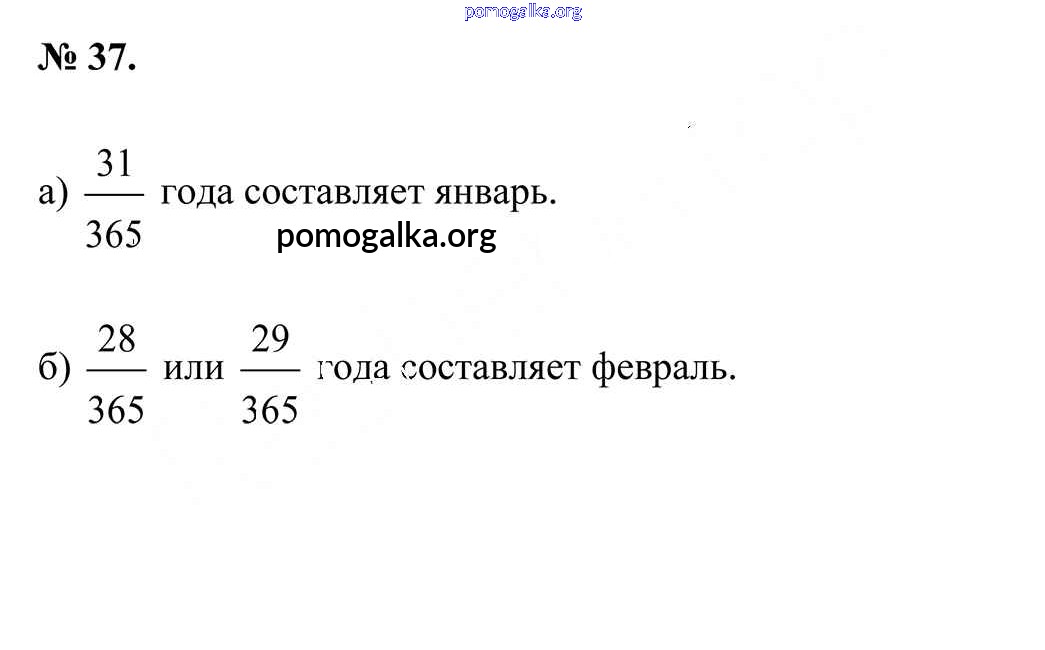 № 37.

а) $\frac{31}{365}$ года составляет январь.

б) $\frac{28}{365}$ или $\frac{29}{365}$ года составляет февраль.

pomogalka.org